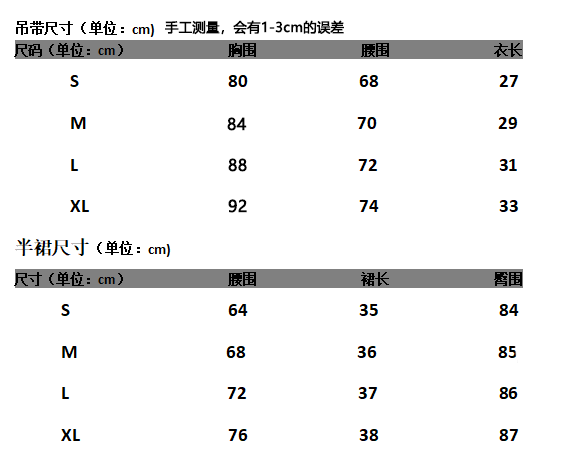 吊带尺寸（单位：cm） 手工测量，会有1-3cm的误差

| 尺码（单位：cm） | 胸围 | 腰围 | 衣长 |
|---|---|---|---|
| S | 80 | 68 | 27 |
| M | 84 | 70 | 29 |
| L | 88 | 72 | 31 |
| XL | 92 | 74 | 33 |

半裙尺寸（单位：cm）

| 尺寸（单位：cm） | 腰围 | 裙长 | 臀围 |
|---|---|---|---|
| S | 64 | 35 | 84 |
| M | 68 | 36 | 85 |
| L | 72 | 37 | 86 |
| XL | 76 | 38 | 87 |